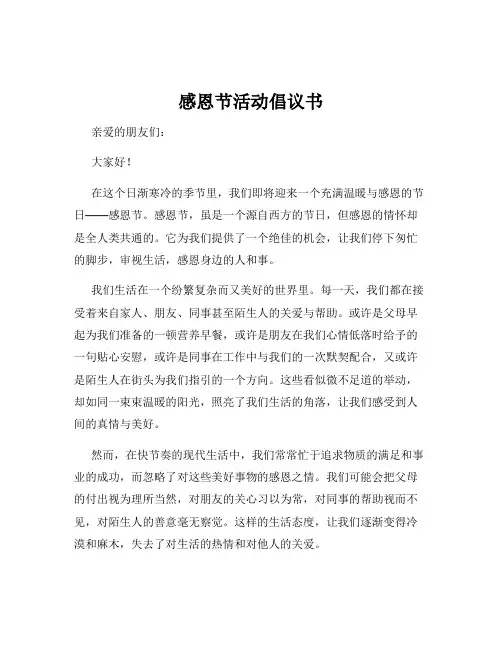 感恩节活动倡议书

亲爱的朋友们：

大家好！

在这个日渐寒冷的季节里，我们即将迎来一个充满温暖与感恩的节日——感恩节。感恩节，虽是一个源自西方的节日，但感恩的情怀却是全人类共通的。它为我们提供了一个绝佳的机会，让我们停下匆忙的脚步，审视生活，感恩身边的人和事。

我们生活在一个纷繁复杂而又美好的世界里。每一天，我们都在接受着来自家人、朋友、同事甚至陌生人的关爱与帮助。或许是父母早起为我们准备的一顿营养早餐，或许是朋友在我们心情低落时给予的一句贴心安慰，或许是同事在工作中与我们的一次默契配合，又或许是陌生人在街头为我们指引的一个方向。这些看似微不足道的举动，却如同一束束温暖的阳光，照亮了我们生活的角落，让我们感受到人间的真情与美好。

然而，在快节奏的现代生活中，我们常常忙于追求物质的满足和事业的成功，而忽略了对这些美好事物的感恩之情。我们可能会把父母的付出视为理所当然，对朋友的关心习以为常，对同事的帮助视而不见，对陌生人的善意毫无察觉。这样的生活态度，让我们逐渐变得冷漠和麻木，失去了对生活的热情和对他人的关爱。